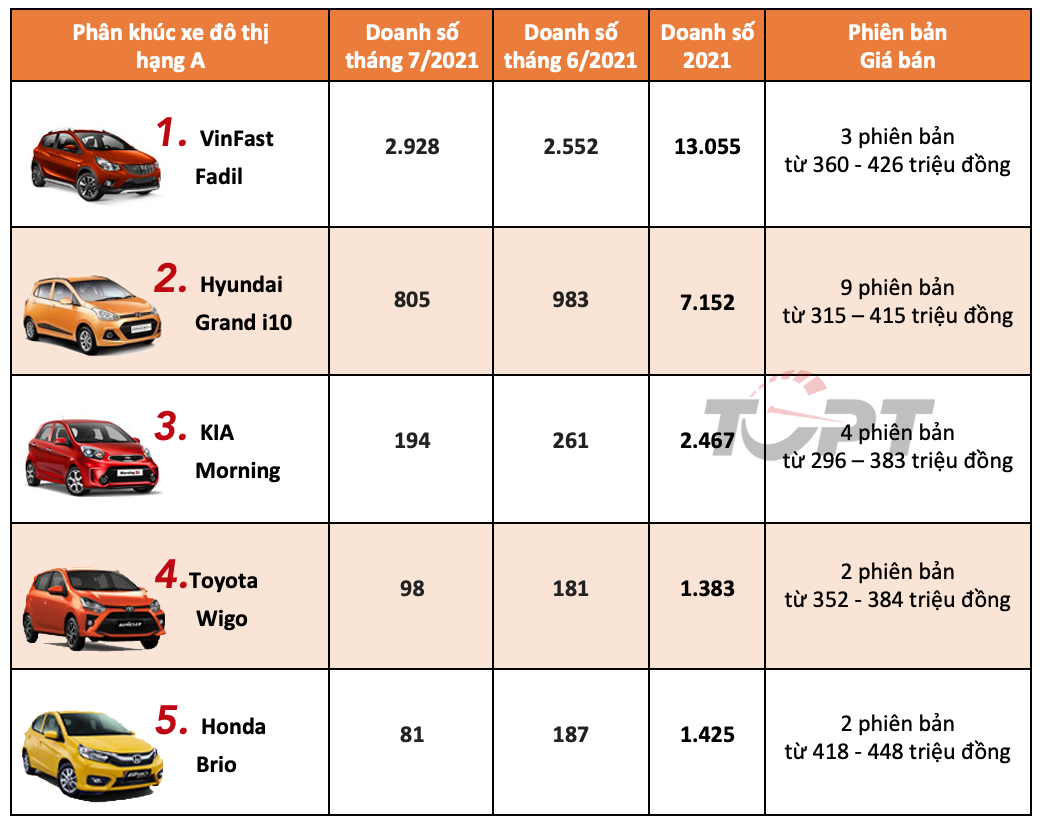 | Phân khúc xe đô thị hạng A | Doanh số tháng 7/2021 | Doanh số tháng 6/2021 | Doanh số 2021 | Phiên bản Giá bán |
|---|---|---|---|---|
| 1. VinFast Fadil | 2.928 | 2.552 | 13.055 | 3 phiên bản từ 360 - 426 triệu đồng |
| 2. Hyundai Grand i10 | 805 | 983 | 7.152 | 9 phiên bản từ 315 – 415 triệu đồng |
| 3. KIA Morning | 194 | 261 | 2.467 | 4 phiên bản từ 296 – 383 triệu đồng |
| 4. Toyota Wigo | 98 | 181 | 1.383 | 2 phiên bản từ 352 - 384 triệu đồng |
| 5. Honda Brio | 81 | 187 | 1.425 | 2 phiên bản từ 418 - 448 triệu đồng |

TOPT